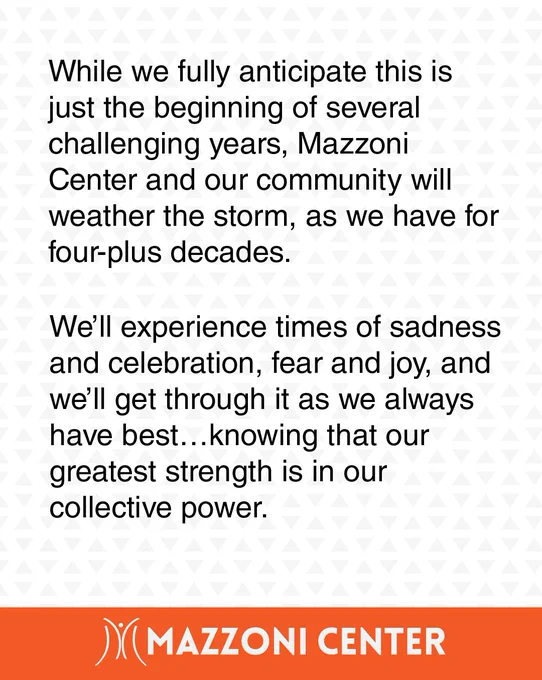 While we fully anticipate this is just the beginning of several challenging years, Mazzoni Center and our community will weather the storm, as we have for four-plus decades.

We'll experience times of sadness and celebration, fear and joy, and we'll get through it as we always have best…knowing that our greatest strength is in our collective power.

MAZZONI CENTER